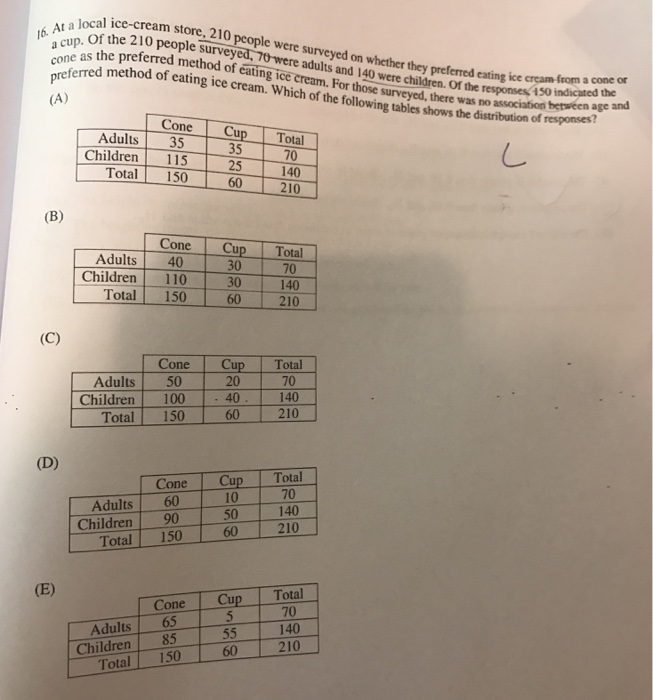 16. At a local ice-cream store, 210 people were surveyed on whether they preferred eating ice cream from a cone or a cup. Of the 210 people surveyed, 70 were adults and 140 were children. Of the responses, 150 indicated the cone as the preferred method of eating ice cream. For those surveyed, there was no association between age and preferred method of eating ice cream. Which of the following tables shows the distribution of responses?

(A)

| | Cone | Cup | Total |
|---|---|---|---|
| Adults | 35 | 35 | 70 |
| Children | 115 | 25 | 140 |
| Total | 150 | 60 | 210 |

C

(B)

| | Cone | Cup | Total |
|---|---|---|---|
| Adults | 40 | 30 | 70 |
| Children | 110 | 30 | 140 |
| Total | 150 | 60 | 210 |

(C)

| | Cone | Cup | Total |
|---|---|---|---|
| Adults | 50 | 20 | 70 |
| Children | 100 | 40 | 140 |
| Total | 150 | 60 | 210 |

(D)

| | Cone | Cup | Total |
|---|---|---|---|
| Adults | 60 | 10 | 70 |
| Children | 90 | 50 | 140 |
| Total | 150 | 60 | 210 |

(E)

| | Cone | Cup | Total |
|---|---|---|---|
| Adults | 65 | 5 | 70 |
| Children | 85 | 55 | 140 |
| Total | 150 | 60 | 210 |